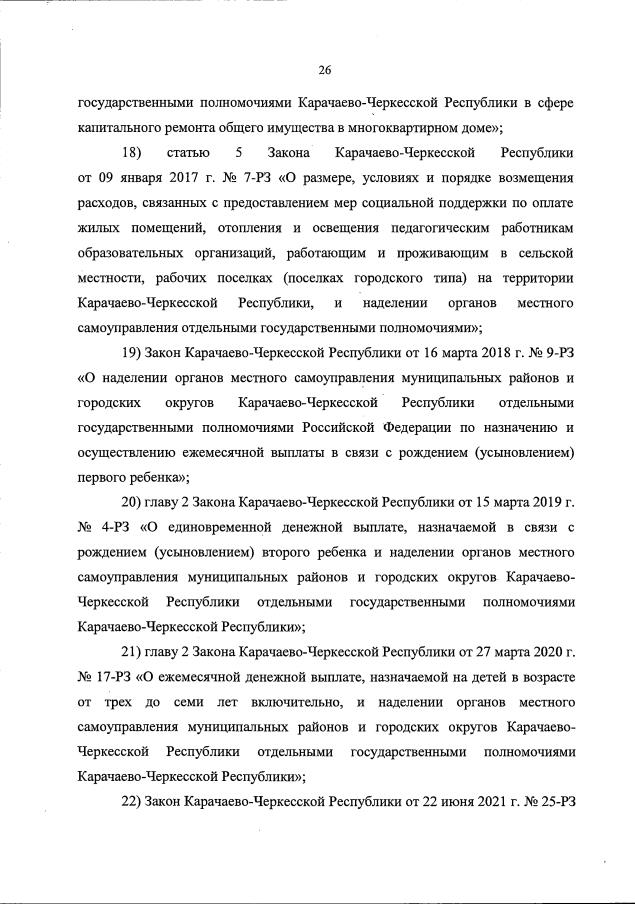 26

государственными полномочиями Карачаево-Черкесской Республики в сфере капитального ремонта общего имущества в многоквартирном доме»;

18) статью 5 Закона Карачаево-Черкесской Республики от 09 января 2017 г. № 7-РЗ «О размере, условиях и порядке возмещения расходов, связанных с предоставлением мер социальной поддержки по оплате жилых помещений, отопления и освещения педагогическим работникам образовательных организаций, работающим и проживающим в сельской местности, рабочих поселках (поселках городского типа) на территории Карачаево-Черкесской Республики, и наделении органов местного самоуправления отдельными государственными полномочиями»;

19) Закон Карачаево-Черкесской Республики от 16 марта 2018 г. № 9-РЗ «О наделении органов местного самоуправления муниципальных районов и городских округов Карачаево-Черкесской Республики отдельными государственными полномочиями Российской Федерации по назначению и осуществлению ежемесячной выплаты в связи с рождением (усыновлением) первого ребенка»;

20) главу 2 Закона Карачаево-Черкесской Республики от 15 марта 2019 г. № 4-РЗ «О единовременной денежной выплате, назначаемой в связи с рождением (усыновлением) второго ребенка и наделении органов местного самоуправления муниципальных районов и городских округов Карачаево-Черкесской Республики отдельными государственными полномочиями Карачаево-Черкесской Республики»;

21) главу 2 Закона Карачаево-Черкесской Республики от 27 марта 2020 г. № 17-РЗ «О ежемесячной денежной выплате, назначаемой на детей в возрасте от трех до семи лет включительно, и наделении органов местного самоуправления муниципальных районов и городских округов Карачаево-Черкесской Республики отдельными государственными полномочиями Карачаево-Черкесской Республики»;

22) Закон Карачаево-Черкесской Республики от 22 июня 2021 г. № 25-РЗ